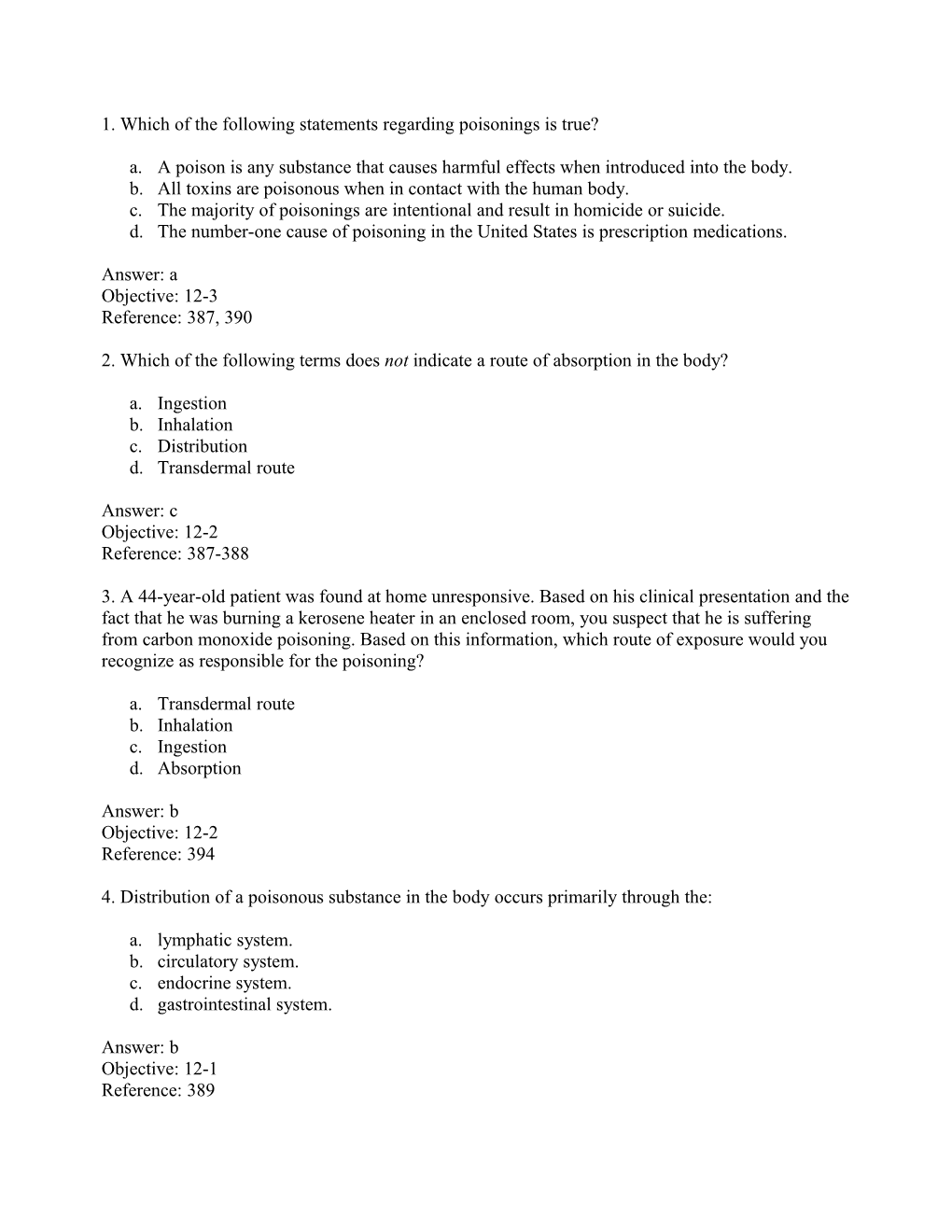 1. Which of the following statements regarding poisonings is true?

a. A poison is any substance that causes harmful effects when introduced into the body.
b. All toxins are poisonous when in contact with the human body.
c. The majority of poisonings are intentional and result in homicide or suicide.
d. The number-one cause of poisoning in the United States is prescription medications.

Answer: a
Objective: 12-3
Reference: 387, 390

2. Which of the following terms does not indicate a route of absorption in the body?

a. Ingestion
b. Inhalation
c. Distribution
d. Transdermal route

Answer: c
Objective: 12-2
Reference: 387-388

3. A 44-year-old patient was found at home unresponsive. Based on his clinical presentation and the fact that he was burning a kerosene heater in an enclosed room, you suspect that he is suffering from carbon monoxide poisoning. Based on this information, which route of exposure would you recognize as responsible for the poisoning?

a. Transdermal route
b. Inhalation
c. Ingestion
d. Absorption

Answer: b
Objective: 12-2
Reference: 394

4. Distribution of a poisonous substance in the body occurs primarily through the:

a. lymphatic system.
b. circulatory system.
c. endocrine system.
d. gastrointestinal system.

Answer: b
Objective: 12-1
Reference: 389